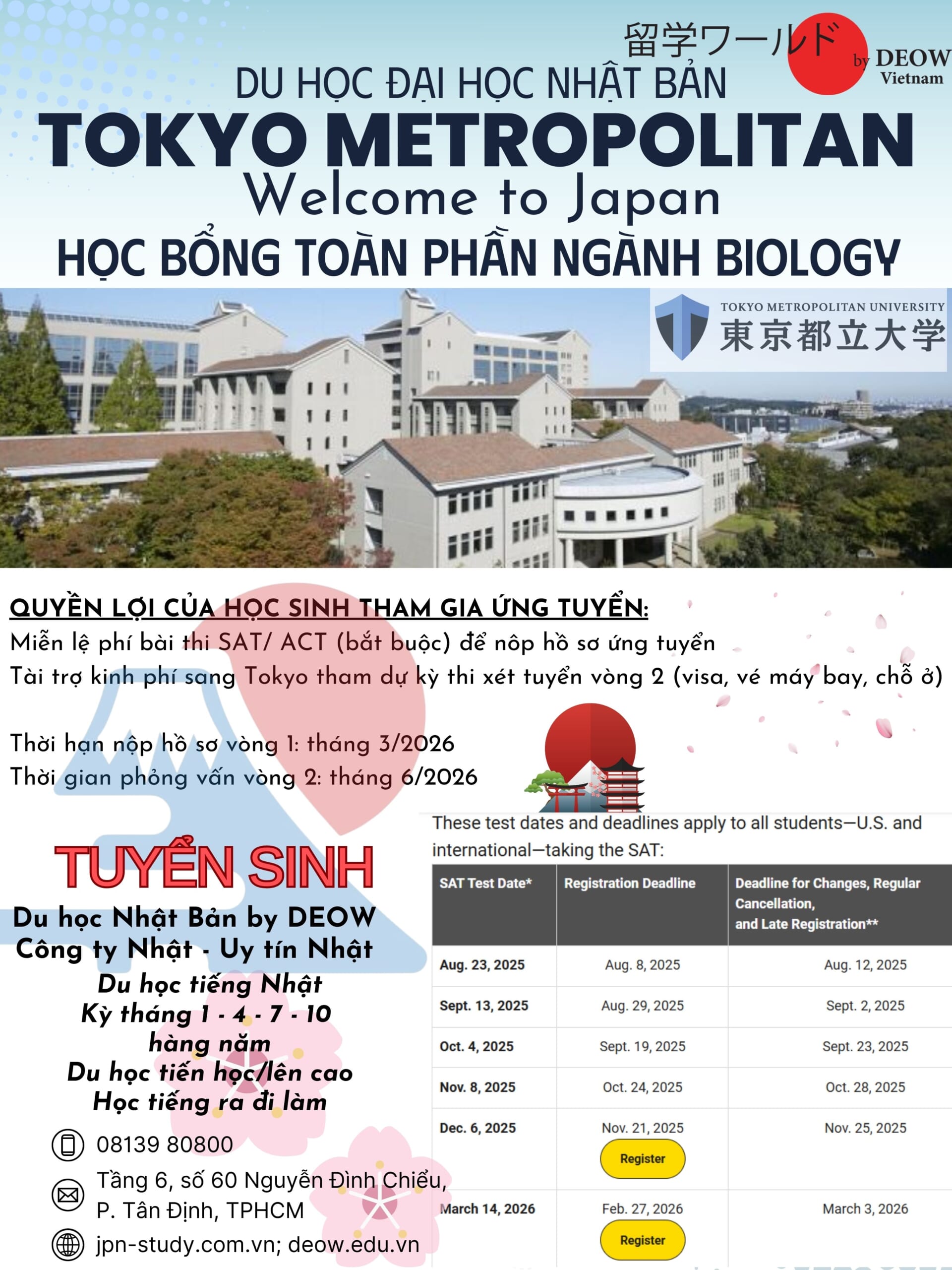 留学ワールド by DEOW Vietnam

DU HỌC ĐẠI HỌC NHẬT BẢN
TOKYO METROPOLITAN
Welcome to Japan
HỌC BỔNG TOÀN PHẦN NGÀNH BIOLOGY

TOKYO METROPOLITAN UNIVERSITY
東京都立大学

QUYỀN LỢI CỦA HỌC SINH THAM GIA ỨNG TUYỂN:
Miễn lệ phí bài thi SAT/ ACT (bắt buộc) để nôp hồ sơ ứng tuyển
Tài trợ kinh phí sang Tokyo tham dự kỳ thi xét tuyển vòng 2 (visa, vé máy bay, chỗ ở)

Thời hạn nộp hồ sơ vòng 1: tháng 3/2026
Thời gian phỏng vấn vòng 2: tháng 6/2026

TUYỂN SINH
Du học Nhật Bản by DEOW
Công ty Nhật - Uy tín Nhật
Du học tiếng Nhật
Kỳ tháng 1 - 4 - 7 - 10 hàng năm
Du học tiến học/lên cao
Học tiếng ra đi làm

08139 80800
Tầng 6, số 60 Nguyễn Đình Chiểu, P. Tân Định, TPHCM
jpn-study.com.vn; deow.edu.vn

These test dates and deadlines apply to all students—U.S. and international—taking the SAT:

| SAT Test Date* | Registration Deadline | Deadline for Changes, Regular Cancellation, and Late Registration** |
|---|---|---|
| Aug. 23, 2025 | Aug. 8, 2025 | Aug. 12, 2025 |
| Sept. 13, 2025 | Aug. 29, 2025 | Sept. 2, 2025 |
| Oct. 4, 2025 | Sept. 19, 2025 | Sept. 23, 2025 |
| Nov. 8, 2025 | Oct. 24, 2025 | Oct. 28, 2025 |
| Dec. 6, 2025 | Nov. 21, 2025 Register | Nov. 25, 2025 |
| March 14, 2026 | Feb. 27, 2026 Register | March 3, 2026 |